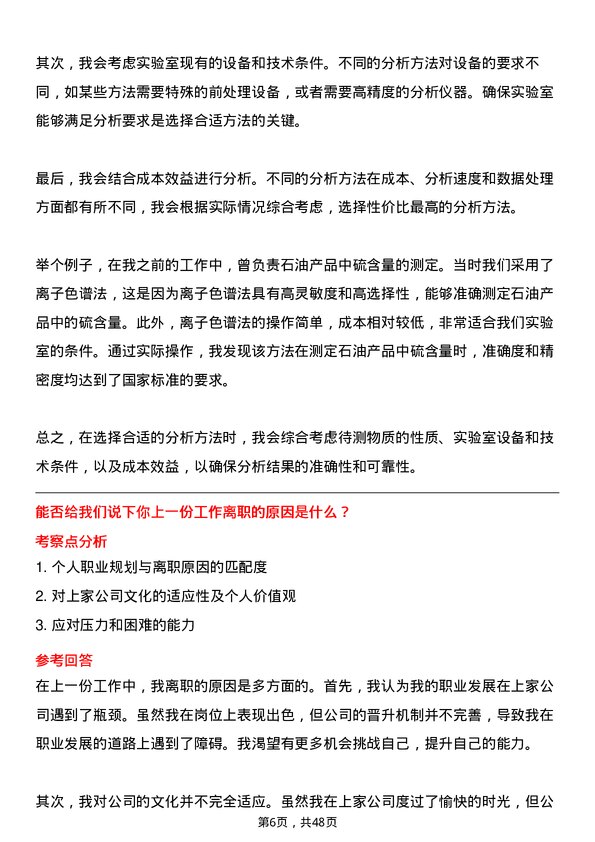 其次，我会考虑实验室现有的设备和技术条件。不同的分析方法对设备的要求不同，如某些方法需要特殊的前处理设备，或者需要高精度的分析仪器。确保实验室能够满足分析要求是选择合适方法的关键。

最后，我会结合成本效益进行分析。不同的分析方法在成本、分析速度和数据处理方面都有所不同，我会根据实际情况综合考虑，选择性价比最高的分析方法。

举个例子，在我之前的工作中，曾负责石油产品中硫含量的测定。当时我们采用了离子色谱法，这是因为离子色谱法具有高灵敏度和高选择性，能够准确测定石油产品中的硫含量。此外，离子色谱法的操作简单，成本相对较低，非常适合我们实验室的条件。通过实际操作，我发现该方法在测定石油产品中硫含量时，准确度和精密度均达到了国家标准的要求。

总之，在选择合适的分析方法时，我会综合考虑待测物质的性质、实验室设备和技术条件，以及成本效益，以确保分析结果的准确性和可靠性。

能否给我们说下你上一份工作离职的原因是什么？

考察点分析

1. 个人职业规划与离职原因的匹配度
2. 对上家公司文化的适应性及个人价值观
3. 应对压力和困难的能力

参考回答

在上一份工作中，我离职的原因是多方面的。首先，我认为我的职业发展在上家公司遇到了瓶颈。虽然我在岗位上表现出色，但公司的晋升机制并不完善，导致我在职业发展的道路上遇到了障碍。我渴望有更多机会挑战自己，提升自己的能力。

其次，我对公司的文化并不完全适应。虽然我在上家公司度过了愉快的时光，但公

第6页，共48页